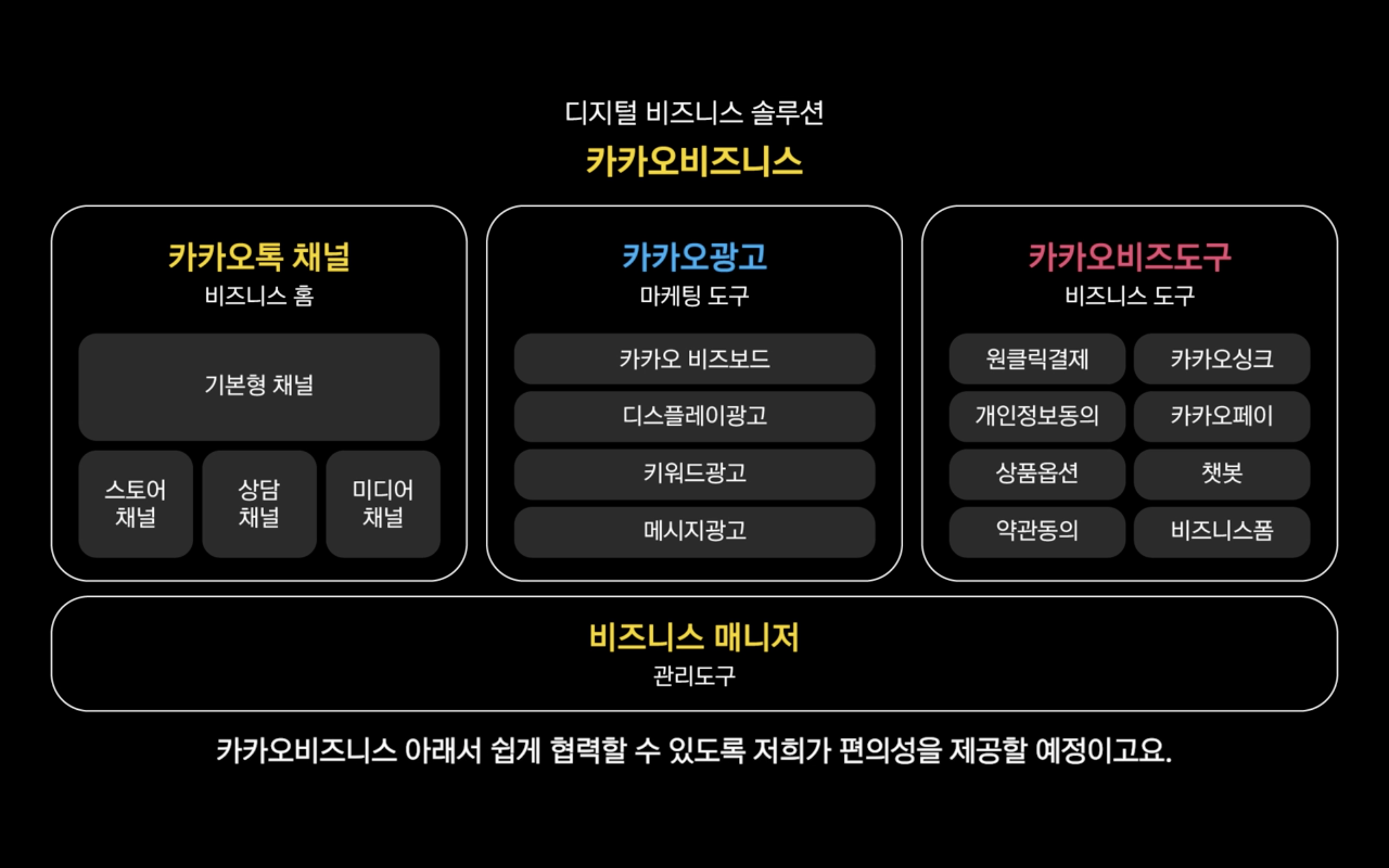 디지털 비즈니스 솔루션
카카오비즈니스

카카오톡 채널
비즈니스 홈

기본형 채널

스토어
채널

상담
채널

미디어
채널

카카오광고
마케팅 도구

카카오 비즈보드

디스플레이광고

키워드광고

메시지광고

카카오비즈도구
비즈니스 도구

원클릭결제

카카오싱크

개인정보동의

카카오페이

상품옵션

챗봇

약관동의

비즈니스폼

비즈니스 매니저
관리도구

카카오비즈니스 아래서 쉽게 협력할 수 있도록 저희가 편의성을 제공할 예정이고요.